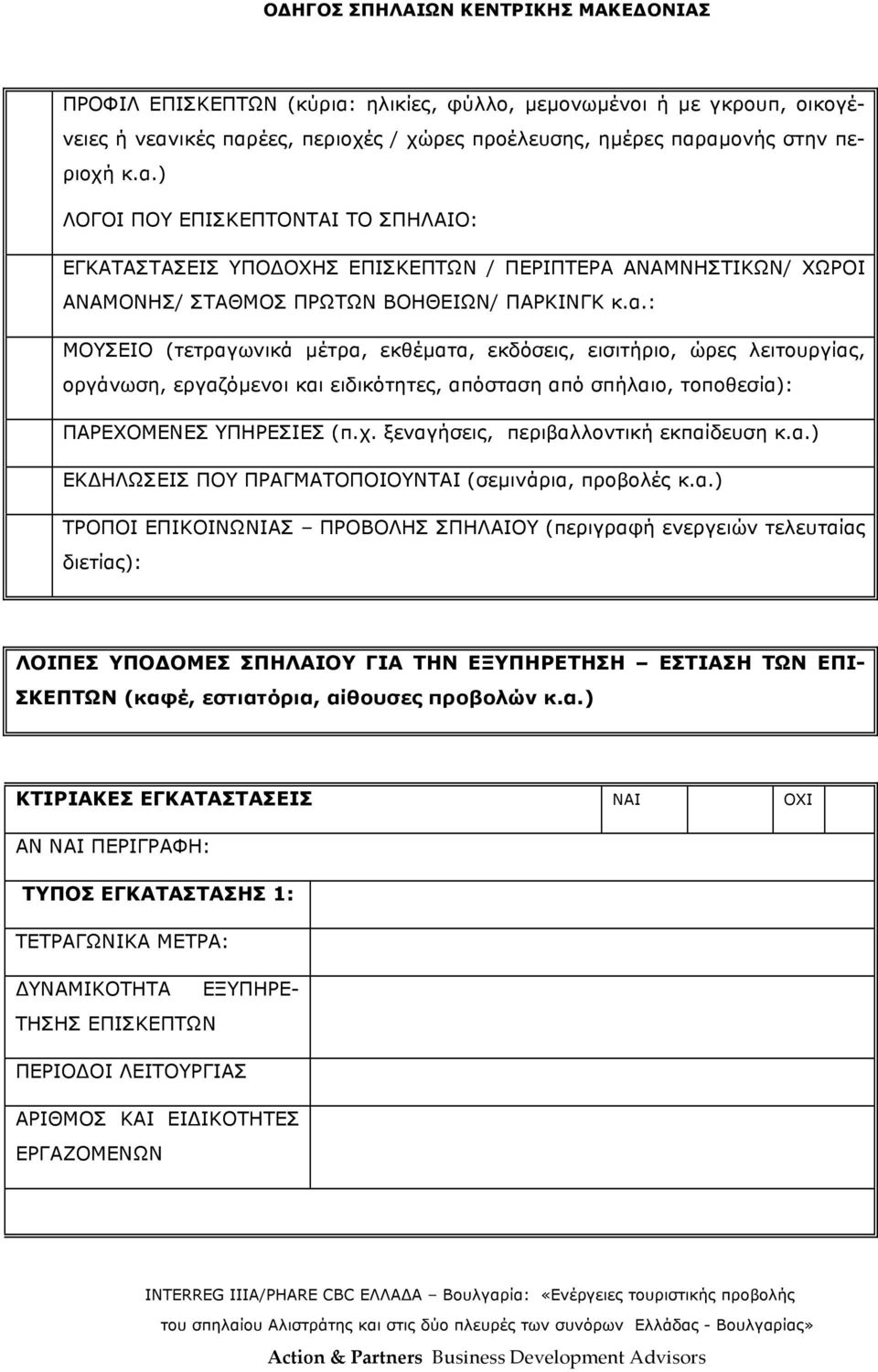 ΟΔΗΓΟΣ ΣΠΗΛΑΙΩΝ ΚΕΝΤΡΙΚΗΣ ΜΑΚΕΔΟΝΙΑΣ

ΠΡΟΦΙΛ ΕΠΙΣΚΕΠΤΩΝ (κύρια: ηλικίες, φύλλο, μεμονωμένοι ή με γκρουπ, οικογένειες ή νεανικές παρέες, περιοχές / χώρες προέλευσης, ημέρες παραμονής στην περιοχή κ.α.)

ΛΟΓΟΙ ΠΟΥ ΕΠΙΣΚΕΠΤΟΝΤΑΙ ΤΟ ΣΠΗΛΑΙΟ:

ΕΓΚΑΤΑΣΤΑΣΕΙΣ ΥΠΟΔΟΧΗΣ ΕΠΙΣΚΕΠΤΩΝ / ΠΕΡΙΠΤΕΡΑ ΑΝΑΜΝΗΣΤΙΚΩΝ/ ΧΩΡΟΙ ΑΝΑΜΟΝΗΣ/ ΣΤΑΘΜΟΣ ΠΡΩΤΩΝ ΒΟΗΘΕΙΩΝ/ ΠΑΡΚΙΝΓΚ κ.α.:

ΜΟΥΣΕΙΟ (τετραγωνικά μέτρα, εκθέματα, εκδόσεις, εισιτήριο, ώρες λειτουργίας, οργάνωση, εργαζόμενοι και ειδικότητες, απόσταση από σπήλαιο, τοποθεσία):

ΠΑΡΕΧΟΜΕΝΕΣ ΥΠΗΡΕΣΙΕΣ (π.χ. ξεναγήσεις, περιβαλλοντική εκπαίδευση κ.α.)

ΕΚΔΗΛΩΣΕΙΣ ΠΟΥ ΠΡΑΓΜΑΤΟΠΟΙΟΥΝΤΑΙ (σεμινάρια, προβολές κ.α.)

ΤΡΟΠΟΙ ΕΠΙΚΟΙΝΩΝΙΑΣ – ΠΡΟΒΟΛΗΣ ΣΠΗΛΑΙΟΥ (περιγραφή ενεργειών τελευταίας διετίας):

ΛΟΙΠΕΣ ΥΠΟΔΟΜΕΣ ΣΠΗΛΑΙΟΥ ΓΙΑ ΤΗΝ ΕΞΥΠΗΡΕΤΗΣΗ – ΕΣΤΙΑΣΗ ΤΩΝ ΕΠΙΣΚΕΠΤΩΝ (καφέ, εστιατόρια, αίθουσες προβολών κ.α.)

| ΚΤΙΡΙΑΚΕΣ ΕΓΚΑΤΑΣΤΑΣΕΙΣ | ΝΑΙ | ΟΧΙ |
|---|---|---|
| ΑΝ ΝΑΙ ΠΕΡΙΓΡΑΦΗ: | | |
| ΤΥΠΟΣ ΕΓΚΑΤΑΣΤΑΣΗΣ 1: | | |
| ΤΕΤΡΑΓΩΝΙΚΑ ΜΕΤΡΑ: | | |
| ΔΥΝΑΜΙΚΟΤΗΤΑ ΕΞΥΠΗΡΕΤΗΣΗΣ ΕΠΙΣΚΕΠΤΩΝ | | |
| ΠΕΡΙΟΔΟΙ ΛΕΙΤΟΥΡΓΙΑΣ | | |
| ΑΡΙΘΜΟΣ ΚΑΙ ΕΙΔΙΚΟΤΗΤΕΣ ΕΡΓΑΖΟΜΕΝΩΝ | | |

INTERREG IIIA/PHARE CBC ΕΛΛΑΔΑ – Βουλγαρία: «Ενέργειες τουριστικής προβολής του σπηλαίου Αλιστράτης και στις δύο πλευρές των συνόρων Ελλάδας - Βουλγαρίας»
Action & Partners Business Development Advisors